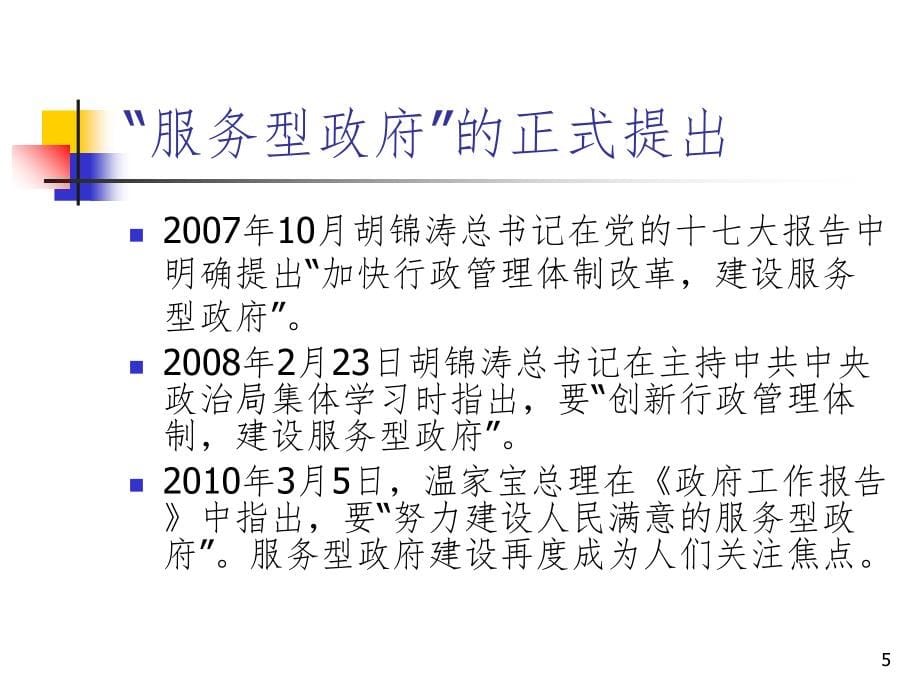 “服务型政府”的正式提出

- 2007年10月胡锦涛总书记在党的十七大报告中明确提出“加快行政管理体制改革，建设服务型政府”。
- 2008年2月23日胡锦涛总书记在主持中共中央政治局集体学习时指出，要“创新行政管理体制，建设服务型政府”。
- 2010年3月5日，温家宝总理在《政府工作报告》中指出，要“努力建设人民满意的服务型政府”。服务型政府建设再度成为人们关注焦点。

5